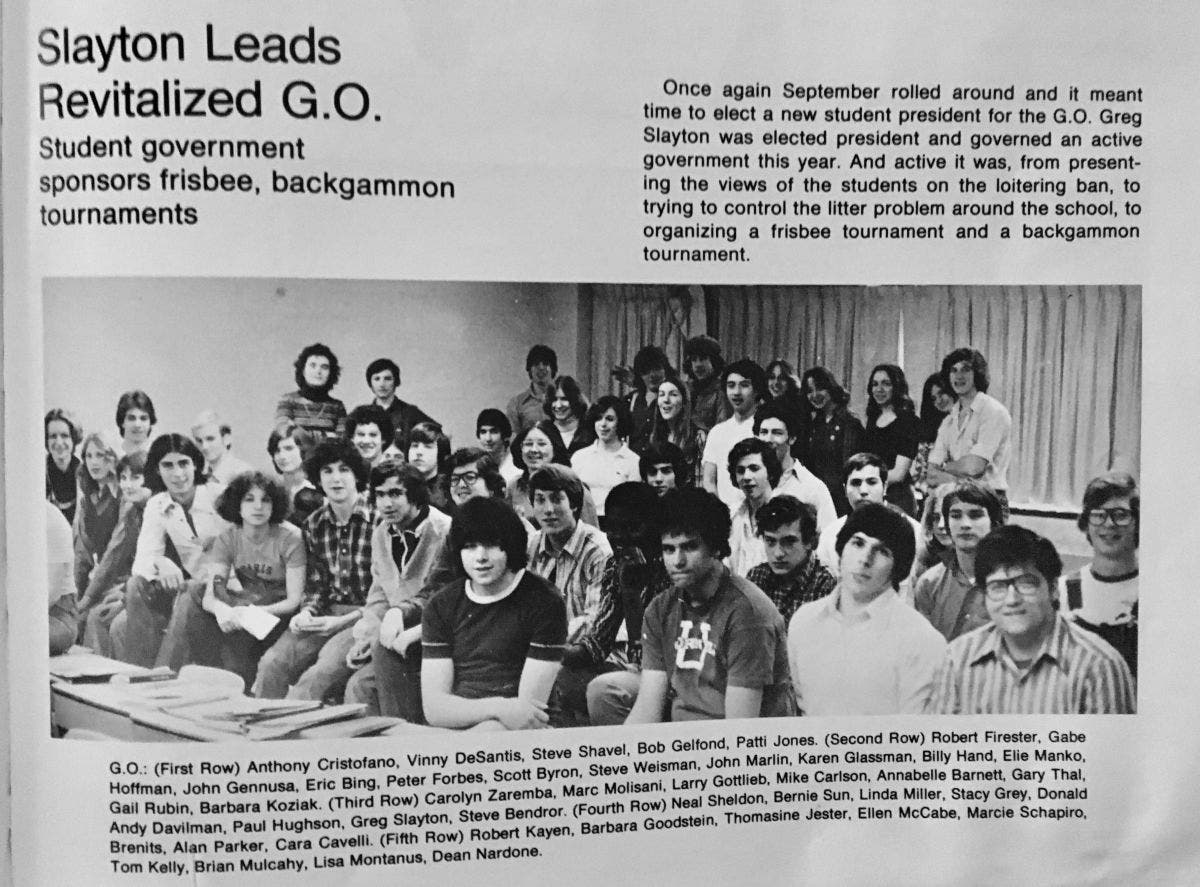 Slayton Leads Revitalized G.O.

Student government sponsors frisbee, backgammon tournaments

Once again September rolled around and it meant time to elect a new student president for the G.O. Greg Slayton was elected president and governed an active government this year. And active it was, from presenting the views of the students on the loitering ban, to trying to control the litter problem around the school, to organizing a frisbee tournament and a backgammon tournament.

G.O.: (First Row) Anthony Cristofano, Vinny DeSantis, Steve Shavel, Bob Gelfond, Patti Jones. (Second Row) Robert Firester, Gabe Hoffman, John Gennusa, Eric Bing, Peter Forbes, Scott Byron, Steve Weisman, John Marlin, Karen Glassman, Billy Hand, Elie Manko, Gail Rubin, Barbara Koziak. (Third Row) Carolyn Zaremba, Marc Molisani, Larry Gottlieb, Mike Carlson, Annabelle Barnett, Gary Thal, Andy Davilman, Paul Hughson, Greg Slayton, Steve Bendror. (Fourth Row) Neal Sheldon, Bernie Sun, Linda Miller, Stacy Grey, Donald Brenits, Alan Parker, Cara Cavelli. (Fifth Row) Robert Kayen, Barbara Goodstein, Thomasine Jester, Ellen McCabe, Marcie Schapiro, Tom Kelly, Brian Mulcahy, Lisa Montanus, Dean Nardone.